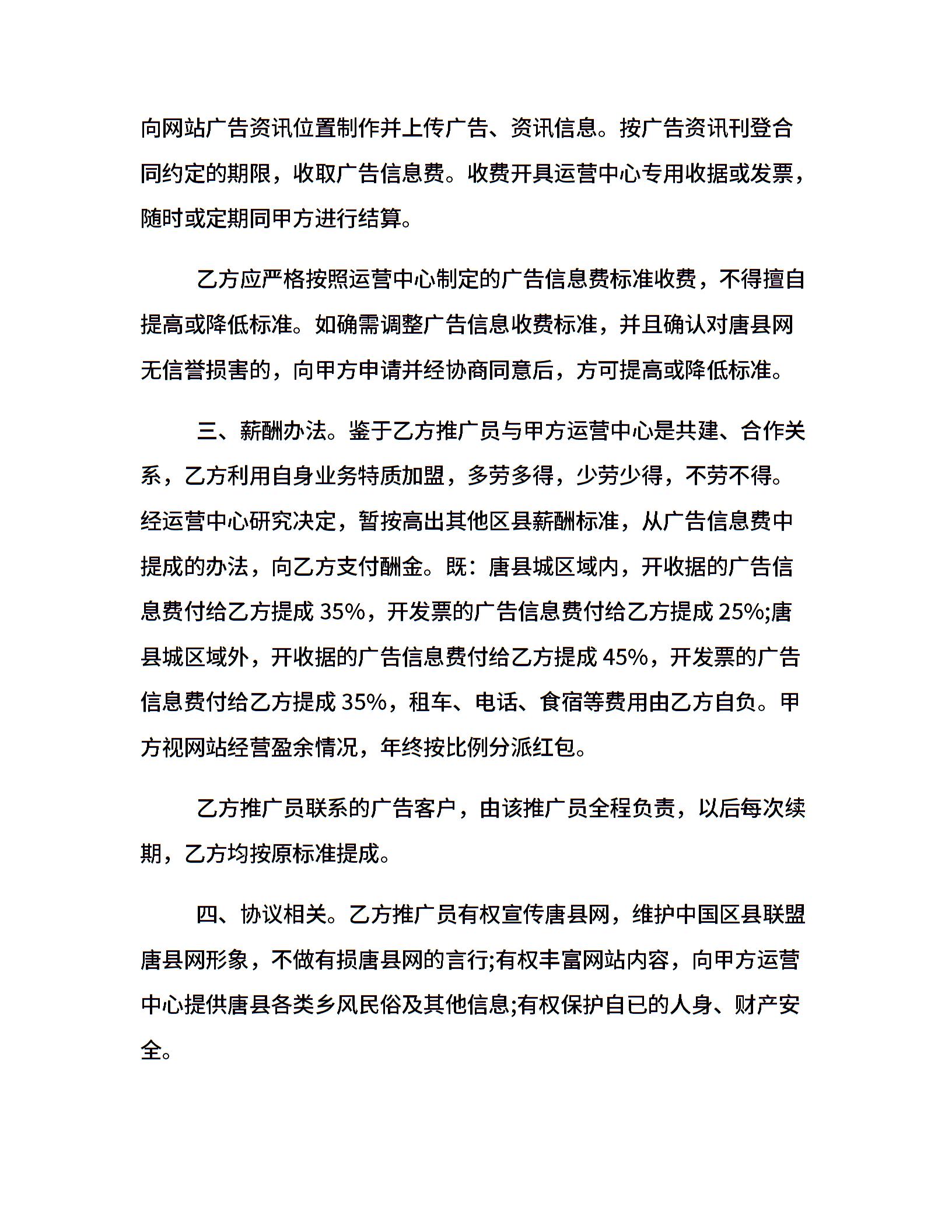 向网站广告资讯位置制作并上传广告、资讯信息。按广告资讯刊登合同约定的期限，收取广告信息费。收费开具运营中心专用收据或发票，随时或定期同甲方进行结算。

乙方应严格按照运营中心制定的广告信息费标准收费，不得擅自提高或降低标准。如确需调整广告信息收费标准，并且确认对唐县网无信誉损害的，向甲方申请并经协商同意后，方可提高或降低标准。

三、薪酬办法。鉴于乙方推广员与甲方运营中心是共建、合作关系，乙方利用自身业务特质加盟，多劳多得，少劳少得，不劳不得。经运营中心研究决定，暂按高出其他区县薪酬标准，从广告信息费中提成的办法，向乙方支付酬金。既：唐县城区域内，开收据的广告信息费付给乙方提成 35%，开发票的广告信息费付给乙方提成 25%;唐县城区域外，开收据的广告信息费付给乙方提成 45%，开发票的广告信息费付给乙方提成 35%，租车、电话、食宿等费用由乙方自负。甲方视网站经营盈余情况，年终按比例分派红包。

乙方推广员联系的广告客户，由该推广员全程负责，以后每次续期，乙方均按原标准提成。

四、协议相关。乙方推广员有权宣传唐县网，维护中国区县联盟唐县网形象，不做有损唐县网的言行;有权丰富网站内容，向甲方运营中心提供唐县各类乡风民俗及其他信息;有权保护自已的人身、财产安全。